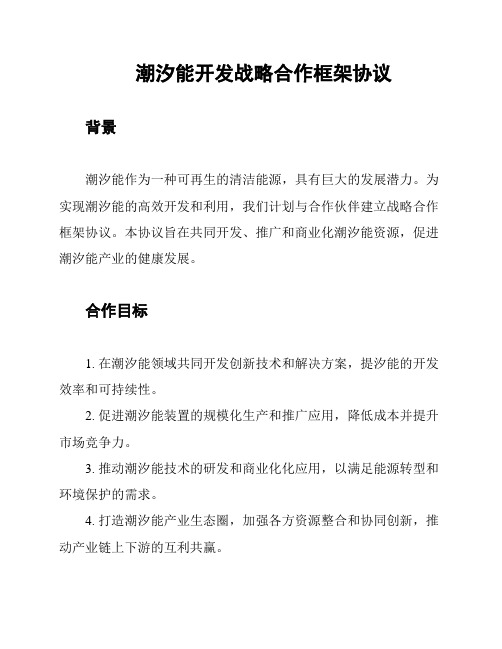 潮汐能开发战略合作框架协议

背景

潮汐能作为一种可再生的清洁能源，具有巨大的发展潜力。为实现潮汐能的高效开发和利用，我们计划与合作伙伴建立战略合作框架协议。本协议旨在共同开发、推广和商业化潮汐能资源，促进潮汐能产业的健康发展。

合作目标

1. 在潮汐能领域共同开发创新技术和解决方案，提汐能的开发效率和可持续性。

2. 促进潮汐能装置的规模化生产和推广应用，降低成本并提升市场竞争力。

3. 推动潮汐能技术的研发和商业化化应用，以满足能源转型和环境保护的需求。

4. 打造潮汐能产业生态圈，加强各方资源整合和协同创新，推动产业链上下游的互利共赢。